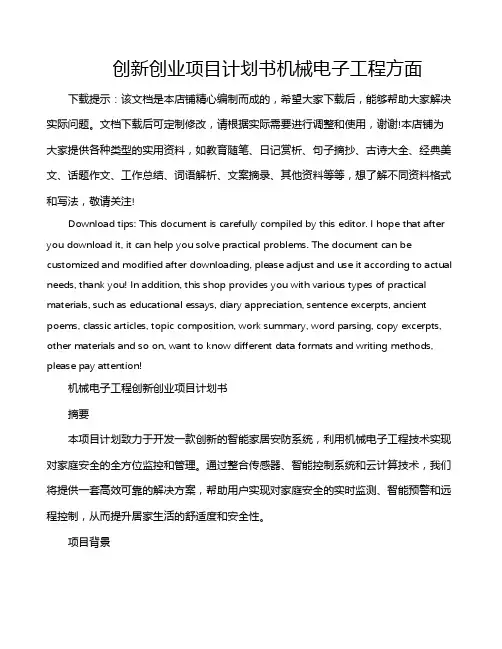 创新创业项目计划书机械电子工程方面

下载提示：该文档是本店铺精心编制而成的，希望大家下载后，能够帮助大家解决实际问题。文档下载后可定制修改，请根据实际需要进行调整和使用，谢谢!本店铺为大家提供各种类型的实用资料，如教育随笔、日记赏析、句子摘抄、古诗大全、经典美文、话题作文、工作总结、词语解析、文案摘录、其他资料等等，想了解不同资料格式和写法，敬请关注!

Download tips: This document is carefully compiled by this editor. I hope that after you download it, it can help you solve practical problems. The document can be customized and modified after downloading, please adjust and use it according to actual needs, thank you! In addition, this shop provides you with various types of practical materials, such as educational essays, diary appreciation, sentence excerpts, ancient poems, classic articles, topic composition, work summary, word parsing, copy excerpts, other materials and so on, want to know different data formats and writing methods, please pay attention!

机械电子工程创新创业项目计划书

摘要

本项目计划致力于开发一款创新的智能家居安防系统，利用机械电子工程技术实现对家庭安全的全方位监控和管理。通过整合传感器、智能控制系统和云计算技术，我们将提供一套高效可靠的解决方案，帮助用户实现对家庭安全的实时监测、智能预警和远程控制，从而提升居家生活的舒适度和安全性。

项目背景